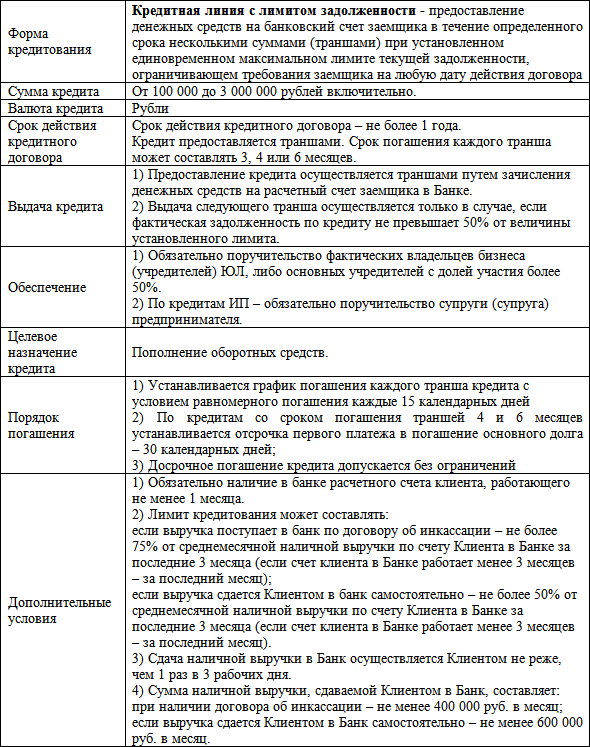 | | |
|---|---|
| Форма кредитования | **Кредитная линия с лимитом задолженности** - предоставление денежных средств на банковский счет заемщика в течение определенного срока несколькими суммами (траншами) при установленном единовременном максимальном лимите текущей задолженности, ограничивающем требования заемщика на любую дату действия договора |
| Сумма кредита | От 100 000 до 3 000 000 рублей включительно. |
| Валюта кредита | Рубли |
| Срок действия кредитного договора | Срок действия кредитного договора – не более 1 года. Кредит предоставляется траншами. Срок погашения каждого транша может составлять 3, 4 или 6 месяцев. |
| Выдача кредита | 1) Предоставление кредита осуществляется траншами путем зачисления денежных средств на расчетный счет заемщика в Банке. 2) Выдача следующего транша осуществляется только в случае, если фактическая задолженность по кредиту не превышает 50% от величины установленного лимита. |
| Обеспечение | 1) Обязательно поручительство фактических владельцев бизнеса (учредителей) ЮЛ, либо основных учредителей с долей участия более 50%. 2) По кредитам ИП – обязательно поручительство супруги (супруга) предпринимателя. |
| Целевое назначение кредита | Пополнение оборотных средств. |
| Порядок погашения | 1) Устанавливается график погашения каждого транша кредита с условием равномерного погашения каждые 15 календарных дней 2) По кредитам со сроком погашения траншей 4 и 6 месяцев устанавливается отсрочка первого платежа в погашение основного долга – 30 календарных дней; 3) Досрочное погашение кредита допускается без ограничений |
| Дополнительные условия | 1) Обязательно наличие в банке расчетного счета клиента, работающего не менее 1 месяца. 2) Лимит кредитования может составлять: если выручка поступает в банк по договору об инкассации – не более 75% от среднемесячной наличной выручки по счету Клиента в Банке за последние 3 месяца (если счет клиента в Банке работает менее 3 месяцев – за последний месяц); если выручка сдается Клиентом в банк самостоятельно – не более 50% от среднемесячной наличной выручки по счету Клиента в Банке за последние 3 месяца (если счет клиента в Банке работает менее 3 месяцев – за последний месяц). 3) Сдача наличной выручки в Банк осуществляется Клиентом не реже, чем 1 раз в 3 рабочих дня. 4) Сумма наличной выручки, сдаваемой Клиентом в Банк, составляет: при наличии договора об инкассации – не менее 400 000 руб. в месяц; если выручка сдается Клиентом в Банк самостоятельно – не менее 600 000 руб. в месяц. |